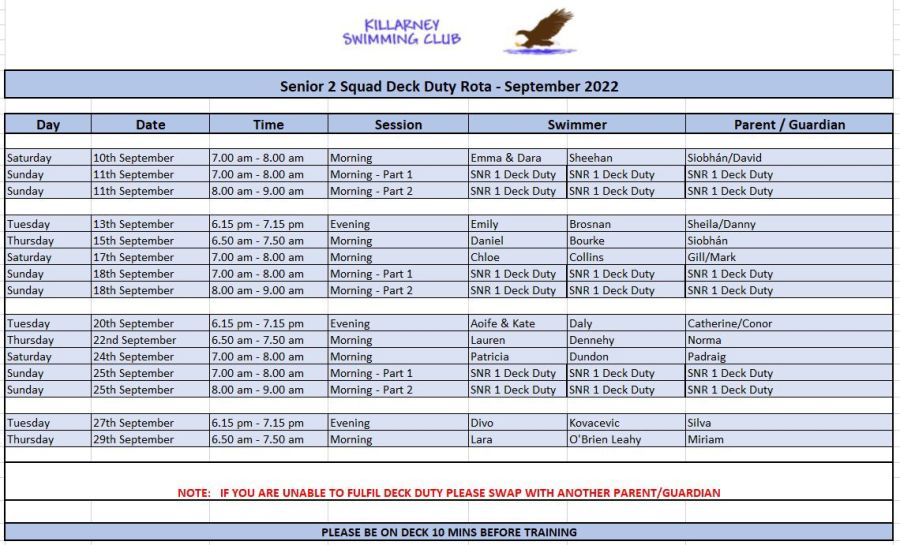 KILLARNEY SWIMMING CLUB

Senior 2 Squad Deck Duty Rota - September 2022

| Day | Date | Time | Session | Swimmer | | Parent / Guardian |
|---|---|---|---|---|---|---|
| Saturday | 10th September | 7.00 am - 8.00 am | Morning | Emma & Dara | Sheehan | Siobhán/David |
| Sunday | 11th September | 7.00 am - 8.00 am | Morning - Part 1 | SNR 1 Deck Duty | SNR 1 Deck Duty | SNR 1 Deck Duty |
| Sunday | 11th September | 8.00 am - 9.00 am | Morning - Part 2 | SNR 1 Deck Duty | SNR 1 Deck Duty | SNR 1 Deck Duty |
| Tuesday | 13th September | 6.15 pm - 7.15 pm | Evening | Emily | Brosnan | Sheila/Danny |
| Thursday | 15th September | 6.50 am - 7.50 am | Morning | Daniel | Bourke | Siobhán |
| Saturday | 17th September | 7.00 am - 8.00 am | Morning | Chloe | Collins | Gill/Mark |
| Sunday | 18th September | 7.00 am - 8.00 am | Morning - Part 1 | SNR 1 Deck Duty | SNR 1 Deck Duty | SNR 1 Deck Duty |
| Sunday | 18th September | 8.00 am - 9.00 am | Morning - Part 2 | SNR 1 Deck Duty | SNR 1 Deck Duty | SNR 1 Deck Duty |
| Tuesday | 20th September | 6.15 pm - 7.15 pm | Evening | Aoife & Kate | Daly | Catherine/Conor |
| Thursday | 22nd September | 6.50 am - 7.50 am | Morning | Lauren | Dennehy | Norma |
| Saturday | 24th September | 7.00 am - 8.00 am | Morning | Patricia | Dundon | Padraig |
| Sunday | 25th September | 7.00 am - 8.00 am | Morning - Part 1 | SNR 1 Deck Duty | SNR 1 Deck Duty | SNR 1 Deck Duty |
| Sunday | 25th September | 8.00 am - 9.00 am | Morning - Part 2 | SNR 1 Deck Duty | SNR 1 Deck Duty | SNR 1 Deck Duty |
| Tuesday | 27th September | 6.15 pm - 7.15 pm | Evening | Divo | Kovacevic | Silva |
| Thursday | 29th September | 6.50 am - 7.50 am | Morning | Lara | O'Brien Leahy | Miriam |

NOTE: IF YOU ARE UNABLE TO FULFIL DECK DUTY PLEASE SWAP WITH ANOTHER PARENT/GUARDIAN

PLEASE BE ON DECK 10 MINS BEFORE TRAINING